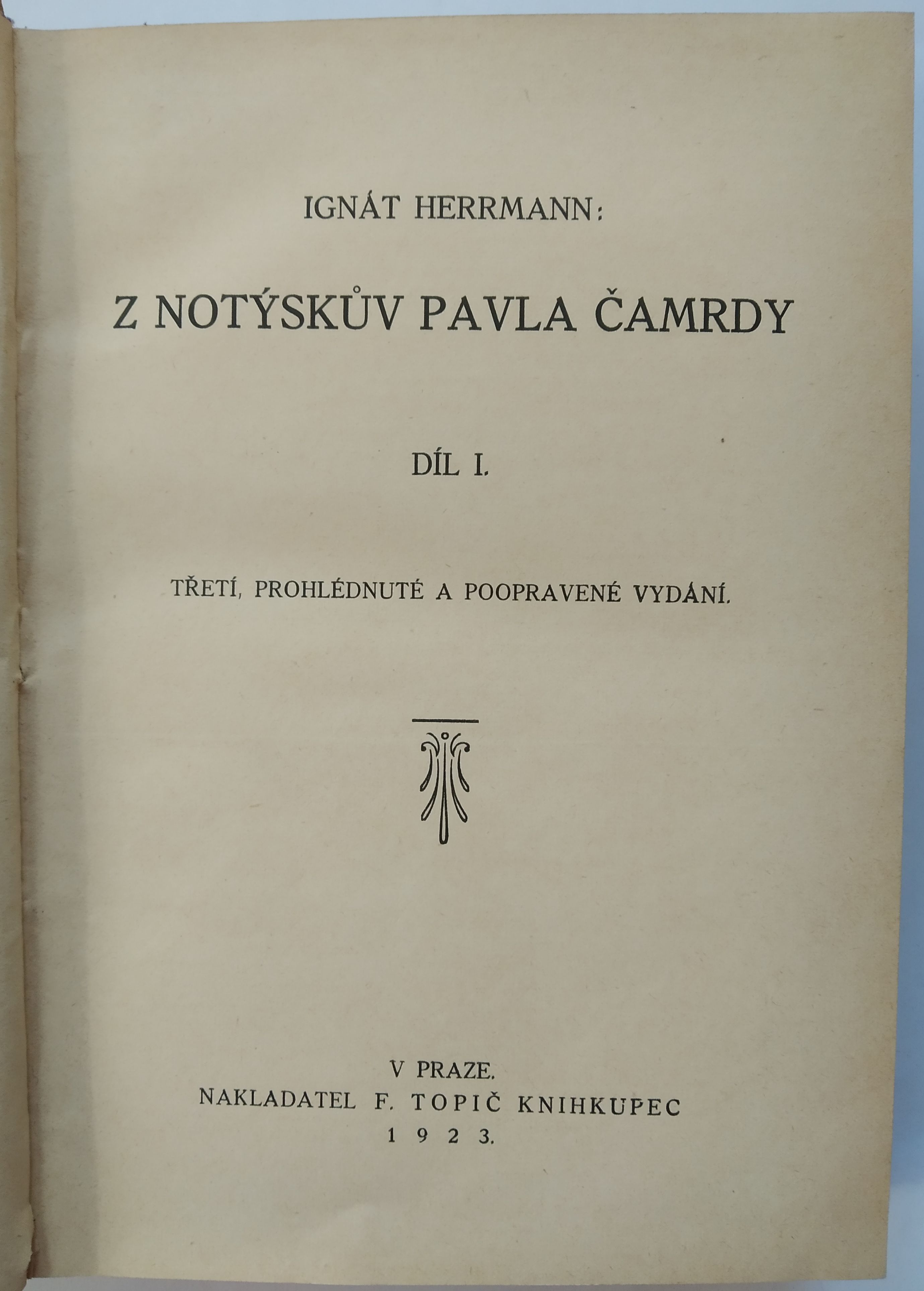 IGNÁT HERRMANN:

Z NOTÝSKŮV PAVLA ČAMRDY

DÍL I.

TŘETÍ, PROHLÉDNUTÉ A POOPRAVENÉ VYDÁNÍ.

V PRAZE.
NAKLADATEL F. TOPIČ KNIHKUPEC
1923.